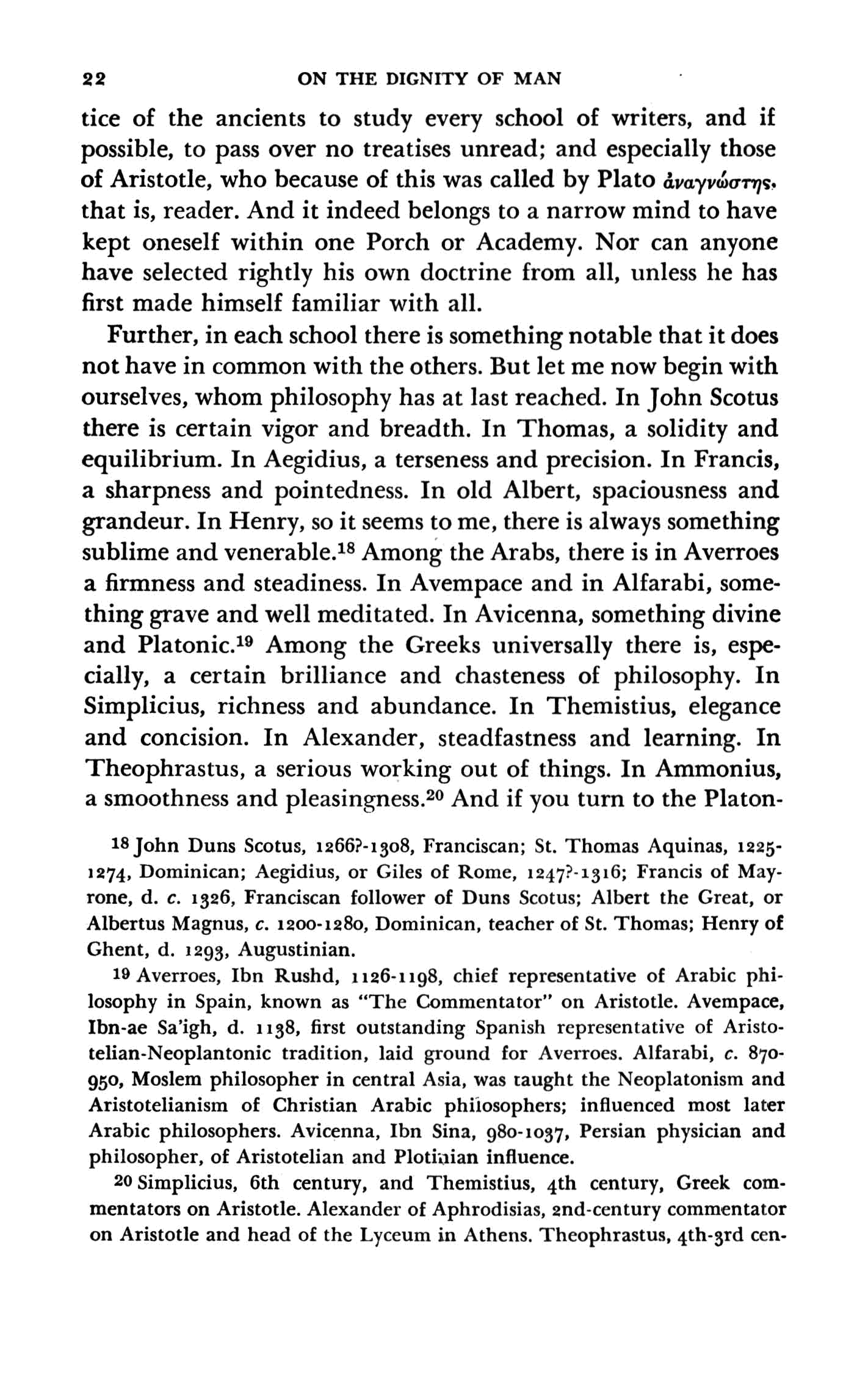 22 ON THE DIGNITY OF MAN

tice of the ancients to study every school of writers, and if possible, to pass over no treatises unread; and especially those of Aristotle, who because of this was called by Plato ἀναγνώστης, that is, reader. And it indeed belongs to a narrow mind to have kept oneself within one Porch or Academy. Nor can anyone have selected rightly his own doctrine from all, unless he has first made himself familiar with all.

Further, in each school there is something notable that it does not have in common with the others. But let me now begin with ourselves, whom philosophy has at last reached. In John Scotus there is certain vigor and breadth. In Thomas, a solidity and equilibrium. In Aegidius, a terseness and precision. In Francis, a sharpness and pointedness. In old Albert, spaciousness and grandeur. In Henry, so it seems to me, there is always something sublime and venerable.$^{18}$ Among the Arabs, there is in Averroes a firmness and steadiness. In Avempace and in Alfarabi, something grave and well meditated. In Avicenna, something divine and Platonic.$^{19}$ Among the Greeks universally there is, especially, a certain brilliance and chasteness of philosophy. In Simplicius, richness and abundance. In Themistius, elegance and concision. In Alexander, steadfastness and learning. In Theophrastus, a serious working out of things. In Ammonius, a smoothness and pleasingness.$^{20}$ And if you turn to the Platon-

$^{18}$ John Duns Scotus, 1266?-1308, Franciscan; St. Thomas Aquinas, 1225-1274, Dominican; Aegidius, or Giles of Rome, 1247?-1316; Francis of Mayrone, d. c. 1326, Franciscan follower of Duns Scotus; Albert the Great, or Albertus Magnus, c. 1200-1280, Dominican, teacher of St. Thomas; Henry of Ghent, d. 1293, Augustinian.

$^{19}$ Averroes, Ibn Rushd, 1126-1198, chief representative of Arabic philosophy in Spain, known as "The Commentator" on Aristotle. Avempace, Ibn-ae Sa'igh, d. 1138, first outstanding Spanish representative of Aristotelian-Neoplantonic tradition, laid ground for Averroes. Alfarabi, c. 870-950, Moslem philosopher in central Asia, was taught the Neoplatonism and Aristotelianism of Christian Arabic philosophers; influenced most later Arabic philosophers. Avicenna, Ibn Sina, 980-1037, Persian physician and philosopher, of Aristotelian and Plotinian influence.

$^{20}$ Simplicius, 6th century, and Themistius, 4th century, Greek commentators on Aristotle. Alexander of Aphrodisias, 2nd-century commentator on Aristotle and head of the Lyceum in Athens. Theophrastus, 4th-3rd cen-